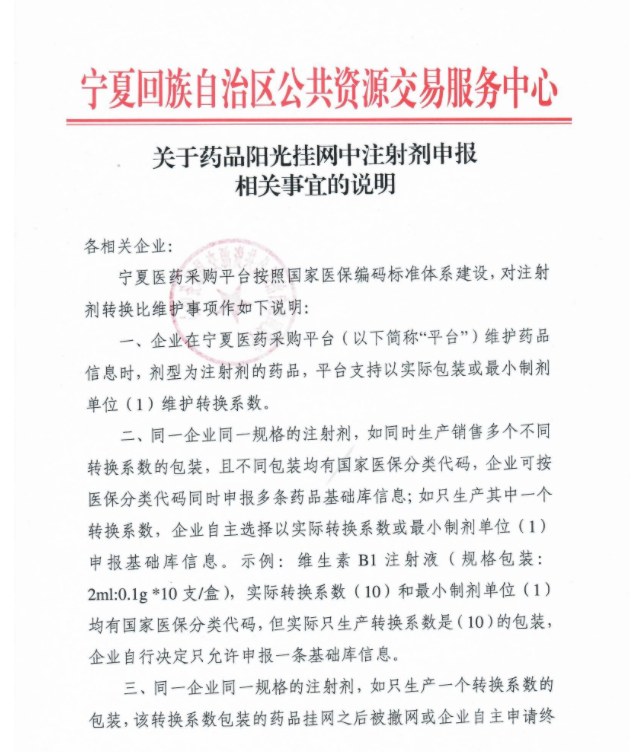 宁夏回族自治区公共资源交易服务中心

关于药品阳光挂网中注射剂申报相关事宜的说明

各相关企业:

宁夏医药采购平台按照国家医保编码标准体系建设，对注射剂转换比维护事项作如下说明:

一、企业在宁夏医药采购平台（以下简称“平台”）维护药品信息时，剂型为注射剂的药品，平台支持以实际包装或最小制剂单位（1）维护转换系数。

二、同一企业同一规格的注射剂，如同时生产销售多个不同转换系数的包装，且不同包装均有国家医保分类代码，企业可按医保分类代码同时申报多条药品基础库信息；如只生产其中一个转换系数，企业自主选择以实际转换系数或最小制剂单位（1）申报基础库信息。示例：维生素 B1 注射液（规格包装：2ml:0.1g *10 支/盒），实际转换系数（10）和最小制剂单位（1）均有国家医保分类代码，但实际只生产转换系数是（10）的包装，企业自行决定只允许申报一条基础库信息。

三、同一企业同一规格的注射剂，如只生产一个转换系数的包装，该转换系数包装的药品挂网之后被撤网或企业自主申请终